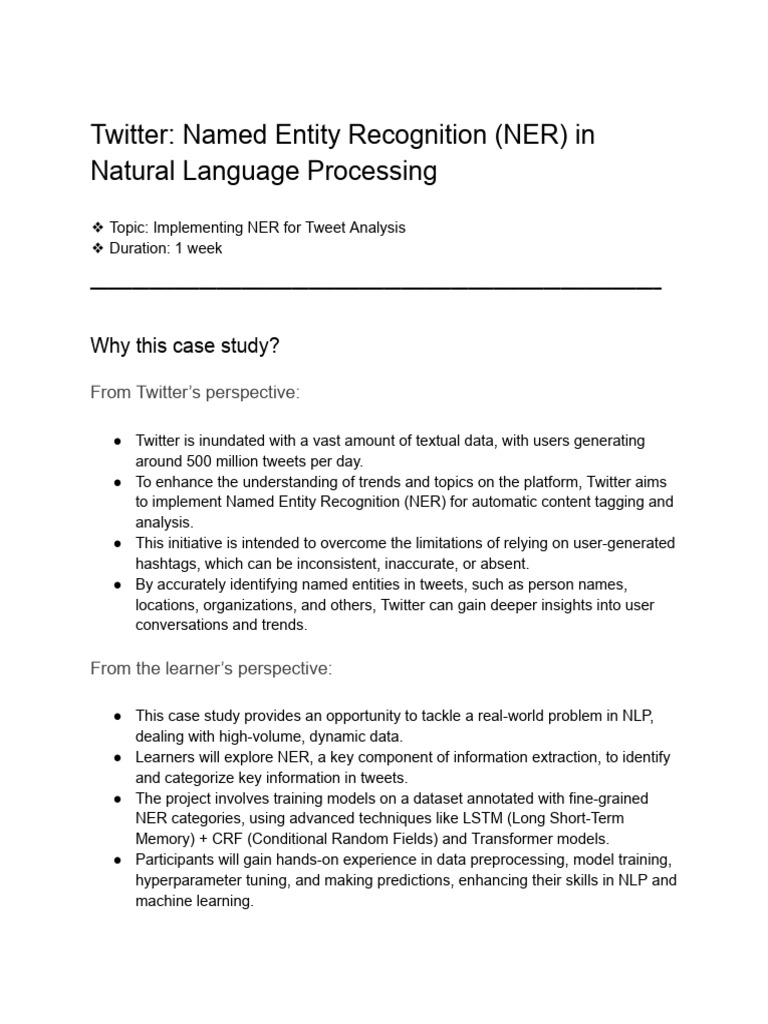 Twitter: Named Entity Recognition (NER) in Natural Language Processing

❖ Topic: Implementing NER for Tweet Analysis
❖ Duration: 1 week

Why this case study?

From Twitter's perspective:

● Twitter is inundated with a vast amount of textual data, with users generating around 500 million tweets per day.
● To enhance the understanding of trends and topics on the platform, Twitter aims to implement Named Entity Recognition (NER) for automatic content tagging and analysis.
● This initiative is intended to overcome the limitations of relying on user-generated hashtags, which can be inconsistent, inaccurate, or absent.
● By accurately identifying named entities in tweets, such as person names, locations, organizations, and others, Twitter can gain deeper insights into user conversations and trends.

From the learner's perspective:

● This case study provides an opportunity to tackle a real-world problem in NLP, dealing with high-volume, dynamic data.
● Learners will explore NER, a key component of information extraction, to identify and categorize key information in tweets.
● The project involves training models on a dataset annotated with fine-grained NER categories, using advanced techniques like LSTM (Long Short-Term Memory) + CRF (Conditional Random Fields) and Transformer models.
● Participants will gain hands-on experience in data preprocessing, model training, hyperparameter tuning, and making predictions, enhancing their skills in NLP and machine learning.